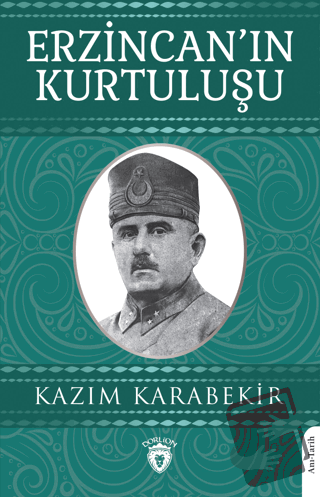 ERZİNCAN'IN KURTULUŞU

KAZIM KARABEKİR

DORLION

Anı-Tarih